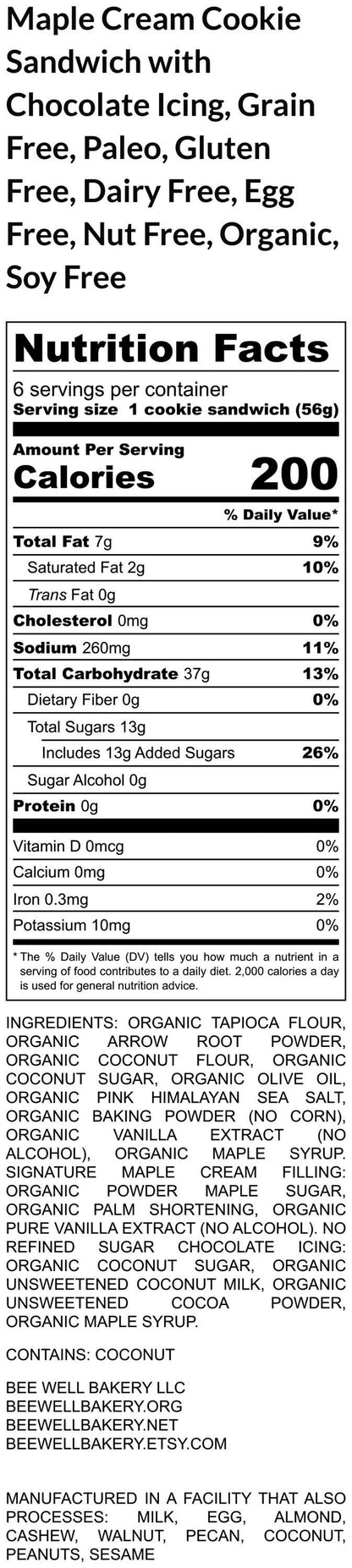 Maple Cream Cookie Sandwich with Chocolate Icing, Grain Free, Paleo, Gluten Free, Dairy Free, Egg Free, Nut Free, Organic, Soy Free

Nutrition Facts
6 servings per container
Serving size 1 cookie sandwich (56g)

Amount Per Serving
Calories 200

% Daily Value*

| | |
|---|---|
| Total Fat 7g | 9% |
| Saturated Fat 2g | 10% |
| Trans Fat 0g | |
| Cholesterol 0mg | 0% |
| Sodium 260mg | 11% |
| Total Carbohydrate 37g | 13% |
| Dietary Fiber 0g | 0% |
| Total Sugars 13g | |
| Includes 13g Added Sugars | 26% |
| Sugar Alcohol 0g | |
| Protein 0g | 0% |
| Vitamin D 0mcg | 0% |
| Calcium 0mg | 0% |
| Iron 0.3mg | 2% |
| Potassium 10mg | 0% |

* The % Daily Value (DV) tells you how much a nutrient in a serving of food contributes to a daily diet. 2,000 calories a day is used for general nutrition advice.

INGREDIENTS: ORGANIC TAPIOCA FLOUR, ORGANIC ARROW ROOT POWDER, ORGANIC COCONUT FLOUR, ORGANIC COCONUT SUGAR, ORGANIC OLIVE OIL, ORGANIC PINK HIMALAYAN SEA SALT, ORGANIC BAKING POWDER (NO CORN), ORGANIC VANILLA EXTRACT (NO ALCOHOL), ORGANIC MAPLE SYRUP. SIGNATURE MAPLE CREAM FILLING: ORGANIC POWDER MAPLE SUGAR, ORGANIC PALM SHORTENING, ORGANIC PURE VANILLA EXTRACT (NO ALCOHOL). NO REFINED SUGAR CHOCOLATE ICING: ORGANIC COCONUT SUGAR, ORGANIC UNSWEETENED COCONUT MILK, ORGANIC UNSWEETENED COCOA POWDER, ORGANIC MAPLE SYRUP.

CONTAINS: COCONUT

BEE WELL BAKERY LLC
BEEWELLBAKERY.ORG
BEEWELLBAKERY.NET
BEEWELLBAKERY.ETSY.COM

MANUFACTURED IN A FACILITY THAT ALSO PROCESSES: MILK, EGG, ALMOND, CASHEW, WALNUT, PECAN, COCONUT, PEANUTS, SESAME